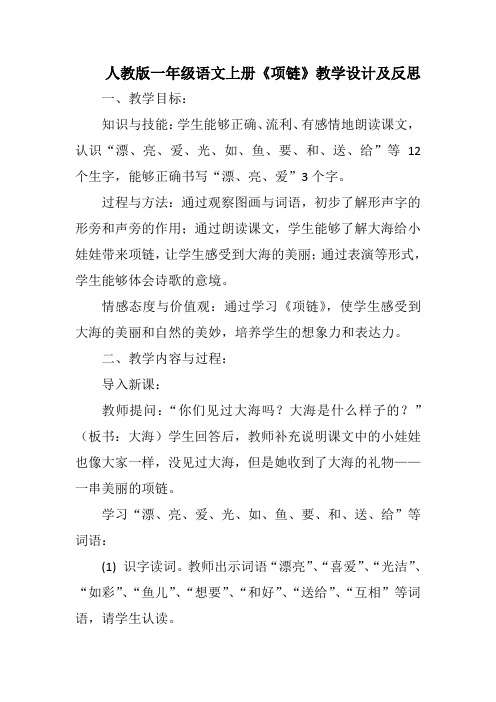 人教版一年级语文上册《项链》教学设计及反思

一、教学目标：

知识与技能：学生能够正确、流利、有感情地朗读课文，认识“漂、亮、爱、光、如、鱼、要、和、送、给”等 12 个生字，能够正确书写“漂、亮、爱”3 个字。

过程与方法：通过观察图画与词语，初步了解形声字的形旁和声旁的作用；通过朗读课文，学生能够了解大海给小娃娃带来项链，让学生感受到大海的美丽；通过表演等形式，学生能够体会诗歌的意境。

情感态度与价值观：通过学习《项链》，使学生感受到大海的美丽和自然的美妙，培养学生的想象力和表达力。

二、教学内容与过程：

导入新课：

教师提问：“你们见过大海吗？大海是什么样子的？”（板书：大海）学生回答后，教师补充说明课文中的小娃娃也像大家一样，没见过大海，但是她收到了大海的礼物——一串美丽的项链。

学习“漂、亮、爱、光、如、鱼、要、和、送、给”等词语：

(1) 识字读词。教师出示词语“漂亮”、“喜爱”、“光洁”、“如彩”、“鱼儿”、“想要”、“和好”、“送给”、“互相”等词语，请学生认读。